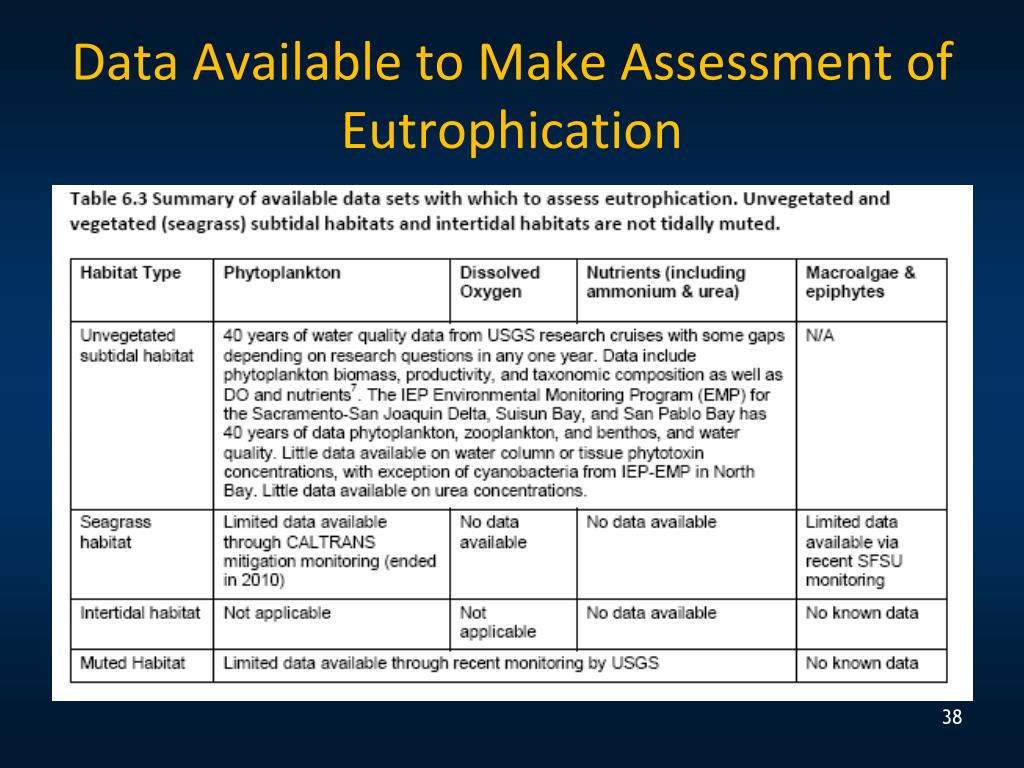 Data Available to Make Assessment of Eutrophication

Table 6.3 Summary of available data sets with which to assess eutrophication. Unvegetated and vegetated (seagrass) subtidal habitats and intertidal habitats are not tidally muted.

| Habitat Type | Phytoplankton | Dissolved Oxygen | Nutrients (including ammonium & urea) | Macroalgae & epiphytes |
|---|---|---|---|---|
| Unvegetated subtidal habitat | 40 years of water quality data from USGS research cruises with some gaps depending on research questions in any one year. Data include phytoplankton biomass, productivity, and taxonomic composition as well as DO and nutrients$^7$. The IEP Environmental Monitoring Program (EMP) for the Sacramento-San Joaquin Delta, Suisun Bay, and San Pablo Bay has 40 years of data phytoplankton, zooplankton, and benthos, and water quality. Little data available on water column or tissue phytotoxin concentrations, with exception of cyanobacteria from IEP-EMP in North Bay. Little data available on urea concentrations. | | | N/A |
| Seagrass habitat | Limited data available through CALTRANS mitigation monitoring (ended in 2010) | No data available | No data available | Limited data available via recent SFSU monitoring |
| Intertidal habitat | Not applicable | Not applicable | No data available | No known data |
| Muted Habitat | Limited data available through recent monitoring by USGS | | | No known data |

38